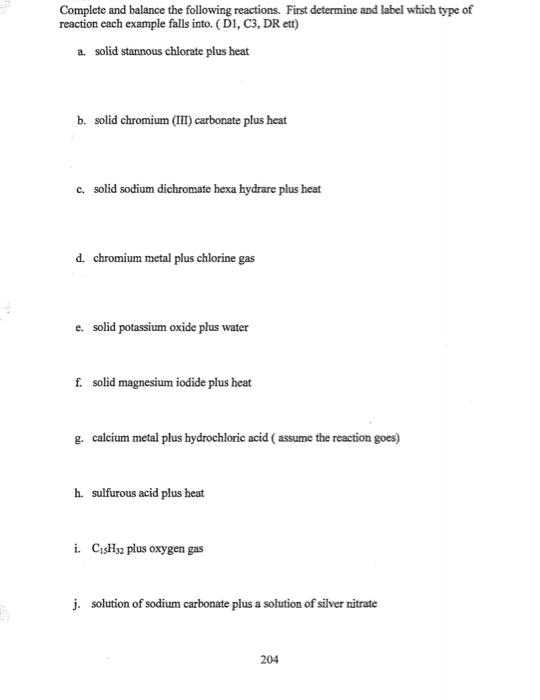 Complete and balance the following reactions. First determine and label which type of reaction each example falls into. ( D1, C3, DR ett)

a. solid stannous chlorate plus heat

b. solid chromium (III) carbonate plus heat

c. solid sodium dichromate hexa hydrare plus heat

d. chromium metal plus chlorine gas

e. solid potassium oxide plus water

f. solid magnesium iodide plus heat

g. calcium metal plus hydrochloric acid ( assume the reaction goes)

h. sulfurous acid plus heat

i. $C_{15}H_{32}$ plus oxygen gas

j. solution of sodium carbonate plus a solution of silver nitrate

204